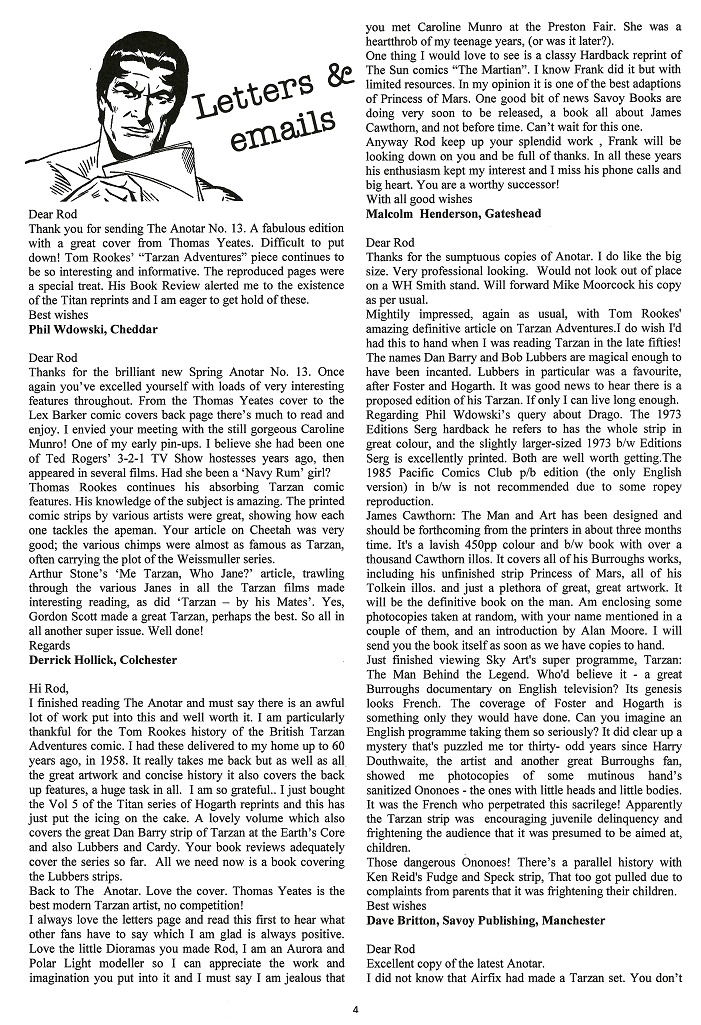 Letters & emails

Dear Rod
Thank you for sending The Anotar No. 13. A fabulous edition with a great cover from Thomas Yeates. Difficult to put down! Tom Rookes' "Tarzan Adventures" piece continues to be so interesting and informative. The reproduced pages were a special treat. His Book Review alerted me to the existence of the Titan reprints and I am eager to get hold of these.
Best wishes
Phil Wdowski, Cheddar

Dear Rod
Thanks for the brilliant new Spring Anotar No. 13. Once again you've excelled yourself with loads of very interesting features throughout. From the Thomas Yeates cover to the Lex Barker comic covers back page there's much to read and enjoy. I envied your meeting with the still gorgeous Caroline Munro! One of my early pin-ups. I believe she had been one of Ted Rogers' 3-2-1 TV Show hostesses years ago, then appeared in several films. Had she been a 'Navy Rum' girl?
Thomas Rookes continues his absorbing Tarzan comic features. His knowledge of the subject is amazing. The printed comic strips by various artists were great, showing how each one tackles the apeman. Your article on Cheetah was very good; the various chimps were almost as famous as Tarzan, often carrying the plot of the Weissmuller series.
Arthur Stone's 'Me Tarzan, Who Jane?' article, trawling through the various Janes in all the Tarzan films made interesting reading, as did 'Tarzan – by his Mates'. Yes, Gordon Scott made a great Tarzan, perhaps the best. So all in all another super issue. Well done!
Regards
Derrick Hollick, Colchester

Hi Rod,
I finished reading The Anotar and must say there is an awful lot of work put into this and well worth it. I am particularly thankful for the Tom Rookes history of the British Tarzan Adventures comic. I had these delivered to my home up to 60 years ago, in 1958. It really takes me back but as well as all the great artwork and concise history it also covers the back up features, a huge task in all. I am so grateful.. I just bought the Vol 5 of the Titan series of Hogarth reprints and this has just put the icing on the cake. A lovely volume which also covers the great Dan Barry strip of Tarzan at the Earth's Core and also Lubbers and Cardy. Your book reviews adequately cover the series so far. All we need now is a book covering the Lubbers strips.
Back to The Anotar. Love the cover. Thomas Yeates is the best modern Tarzan artist, no competition!
I always love the letters page and read this first to hear what other fans have to say which I am glad is always positive.
Love the little Dioramas you made Rod, I am an Aurora and Polar Light modeller so I can appreciate the work and imagination you put into it and I must say I am jealous that you met Caroline Munro at the Preston Fair. She was a heartthrob of my teenage years, (or was it later?).
One thing I would love to see is a classy Hardback reprint of The Sun comics "The Martian". I know Frank did it but with limited resources. In my opinion it is one of the best adaptions of Princess of Mars. One good bit of news Savoy Books are doing very soon to be released, a book all about James Cawthorn, and not before time. Can't wait for this one.
Anyway Rod keep up your splendid work , Frank will be looking down on you and be full of thanks. In all these years his enthusiasm kept my interest and I miss his phone calls and big heart. You are a worthy successor!
With all good wishes
Malcolm Henderson, Gateshead

Dear Rod
Thanks for the sumptuous copies of Anotar. I do like the big size. Very professional looking. Would not look out of place on a WH Smith stand. Will forward Mike Moorcock his copy as per usual.
Mightily impressed, again as usual, with Tom Rookes' amazing definitive article on Tarzan Adventures.I do wish I'd had this to hand when I was reading Tarzan in the late fifties! The names Dan Barry and Bob Lubbers are magical enough to have been incanted. Lubbers in particular was a favourite, after Foster and Hogarth. It was good news to hear there is a proposed edition of his Tarzan. If only I can live long enough.
Regarding Phil Wdowski's query about Drago. The 1973 Editions Serg hardback he refers to has the whole strip in great colour, and the slightly larger-sized 1973 b/w Editions Serg is excellently printed. Both are well worth getting.The 1985 Pacific Comics Club p/b edition (the only English version) in b/w is not recommended due to some ropey reproduction.
James Cawthorn: The Man and Art has been designed and should be forthcoming from the printers in about three months time. It's a lavish 450pp colour and b/w book with over a thousand Cawthorn illos. It covers all of his Burroughs works, including his unfinished strip Princess of Mars, all of his Tolkein illos. and just a plethora of great, great artwork. It will be the definitive book on the man. Am enclosing some photocopies taken at random, with your name mentioned in a couple of them, and an introduction by Alan Moore. I will send you the book itself as soon as we have copies to hand.
Just finished viewing Sky Art's super programme, Tarzan: The Man Behind the Legend. Who'd believe it - a great Burroughs documentary on English television? Its genesis looks French. The coverage of Foster and Hogarth is something only they would have done. Can you imagine an English programme taking them so seriously? It did clear up a mystery that's puzzled me tor thirty- odd years since Harry Douthwaite, the artist and another great Burroughs fan, showed me photocopies of some mutinous hand's sanitized Ononoes - the ones with little heads and little bodies. It was the French who perpetrated this sacrilege! Apparently the Tarzan strip was encouraging juvenile delinquency and frightening the audience that it was presumed to be aimed at, children.
Those dangerous Ononoes! There's a parallel history with Ken Reid's Fudge and Speck strip, That too got pulled due to complaints from parents that it was frightening their children.
Best wishes
Dave Britton, Savoy Publishing, Manchester

Dear Rod
Excellent copy of the latest Anotar.
I did not know that Airfix had made a Tarzan set. You don't

4